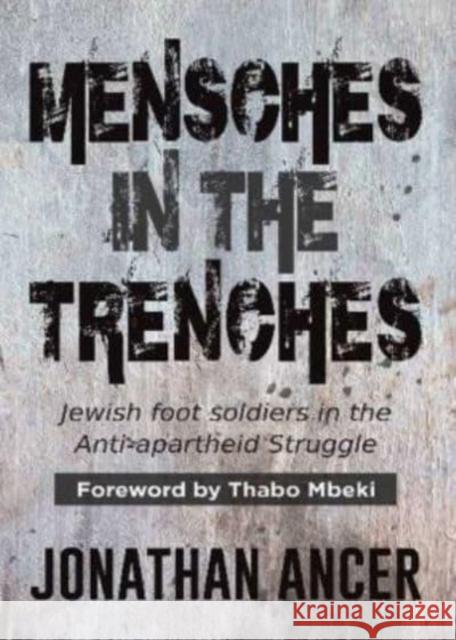 MENSCHES IN THE TRENCHES

Jewish foot soldiers in the Anti-apartheid Struggle

Foreword by Thabo Mbeki

JONATHAN ANCER

Kraina Książek